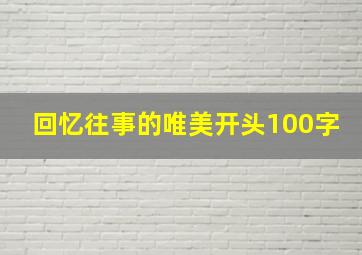 回忆往事的唯美开头100字